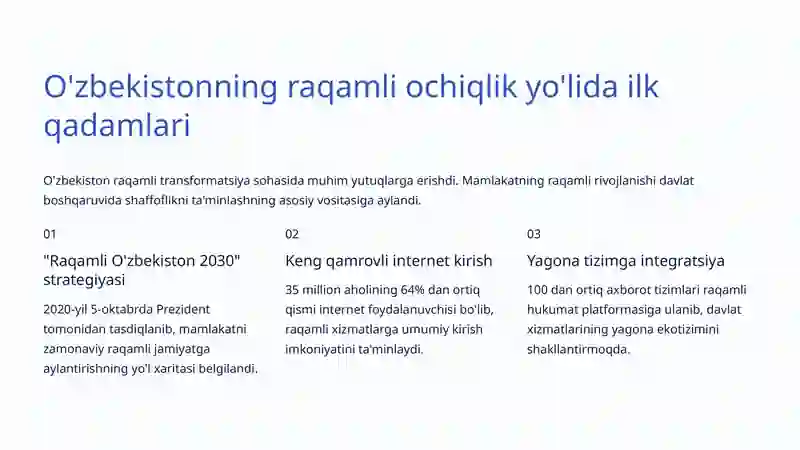 O'zbekistonning raqamli ochiqlik yo'lida ilk qadamlari

O'zbekiston raqamli transformatsiya sohasida muhim yutuqlarga erishdi. Mamlakatning raqamli rivojlanishi davlat boshqaruvida shaffoflikni ta'minlashning asosiy vositasiga aylandi.

01

"Raqamli O'zbekiston 2030" strategiyasi

2020-yil 5-oktabrda Prezident tomonidan tasdiqlanib, mamlakatni zamonaviy raqamli jamiyatga aylantirishning yo'l xaritasi belgilandi.

02

Keng qamrovli internet kirish

35 million aholining 64% dan ortiq qismi internet foydalanuvchisi bo'lib, raqamli xizmatlarga umumiy kirish imkoniyatini ta'minlaydi.

03

Yagona tizimga integratsiya

100 dan ortiq axborot tizimlari raqamli hukumat platformasiga ulanib, davlat xizmatlarining yagona ekotizimini shakllantirmoqda.